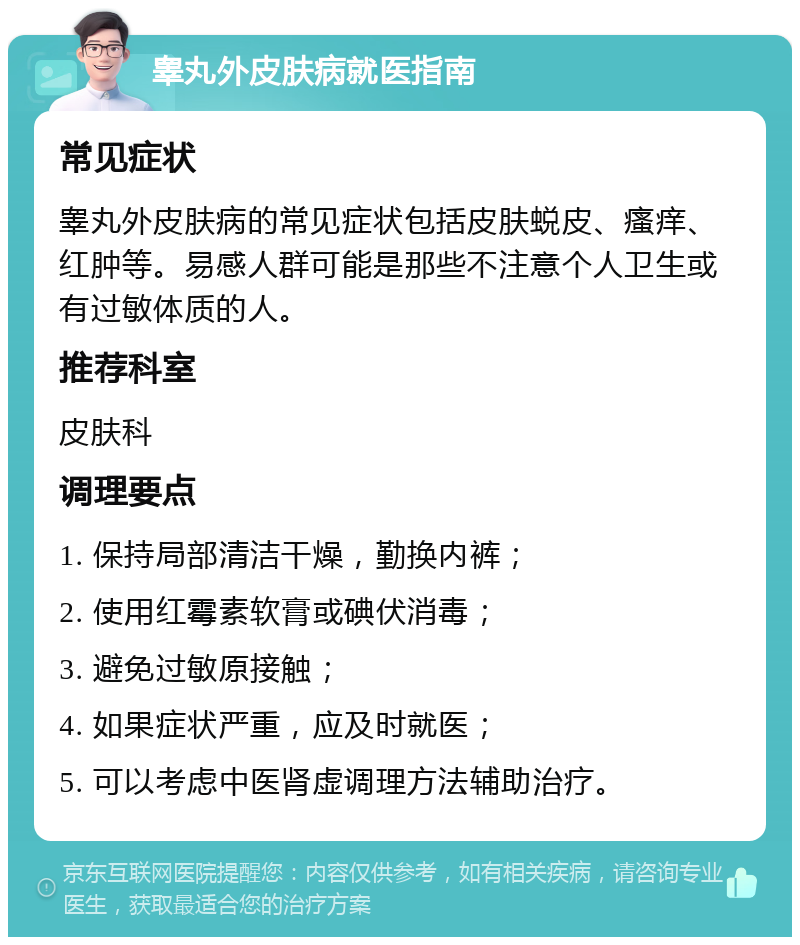 睾丸外皮肤病就医指南

常见症状

睾丸外皮肤病的常见症状包括皮肤蜕皮、瘙痒、红肿等。易感人群可能是那些不注意个人卫生或有过敏体质的人。

推荐科室

皮肤科

调理要点

1. 保持局部清洁干燥，勤换内裤；

2. 使用红霉素软膏或碘伏消毒；

3. 避免过敏原接触；

4. 如果症状严重，应及时就医；

5. 可以考虑中医肾虚调理方法辅助治疗。

京东互联网医院提醒您：内容仅供参考，如有相关疾病，请咨询专业医生，获取最适合您的治疗方案